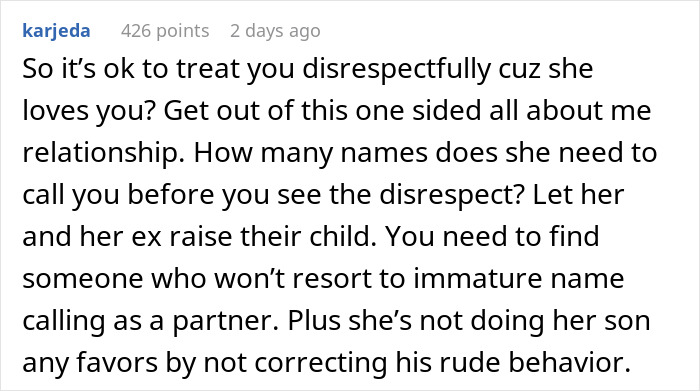 karjeda 426 points 2 days ago

So it’s ok to treat you disrespectfully cuz she loves you? Get out of this one sided all about me relationship. How many names does she need to call you before you see the disrespect? Let her and her ex raise their child. You need to find someone who won’t resort to immature name calling as a partner. Plus she’s not doing her son any favors by not correcting his rude behavior.